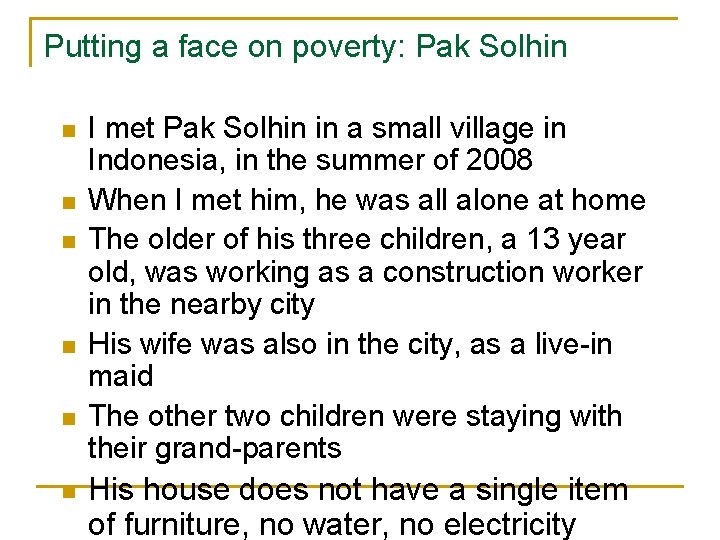 Putting a face on poverty: Pak Solhin

• I met Pak Solhin in a small village in Indonesia, in the summer of 2008
• When I met him, he was all alone at home
• The older of his three children, a 13 year old, was working as a construction worker in the nearby city
• His wife was also in the city, as a live-in maid
• The other two children were staying with their grand-parents
• His house does not have a single item of furniture, no water, no electricity